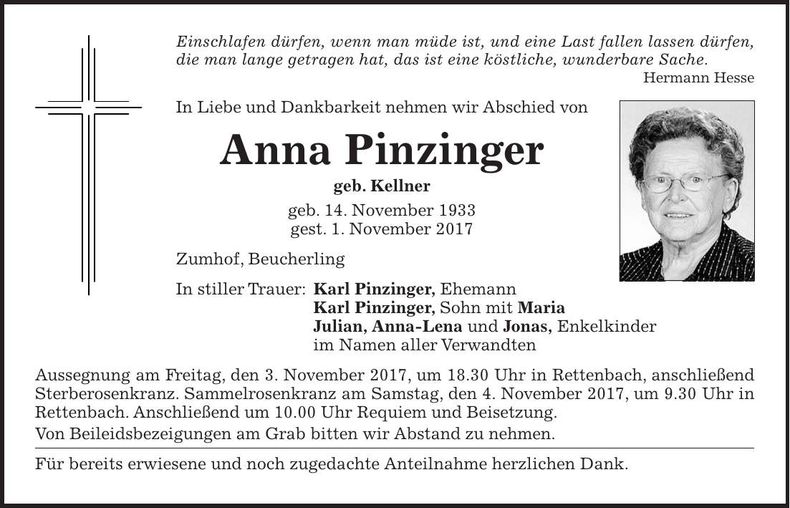 Einschlafen dürfen, wenn man müde ist, und eine Last fallen lassen dürfen, die man lange getragen hat, das ist eine köstliche, wunderbare Sache.
Hermann Hesse

In Liebe und Dankbarkeit nehmen wir Abschied von

Anna Pinzinger

geb. Kellner

geb. 14. November 1933
gest. 1. November 2017

Zumhof, Beucherling

In stiller Trauer: Karl Pinzinger, Ehemann
Karl Pinzinger, Sohn mit Maria
Julian, Anna-Lena und Jonas, Enkelkinder
im Namen aller Verwandten

Aussegnung am Freitag, den 3. November 2017, um 18.30 Uhr in Rettenbach, anschließend Sterberosenkranz. Sammelrosenkranz am Samstag, den 4. November 2017, um 9.30 Uhr in Rettenbach. Anschließend um 10.00 Uhr Requiem und Beisetzung.

Von Beileidsbezeigungen am Grab bitten wir Abstand zu nehmen.

Für bereits erwiesene und noch zugedachte Anteilnahme herzlichen Dank.